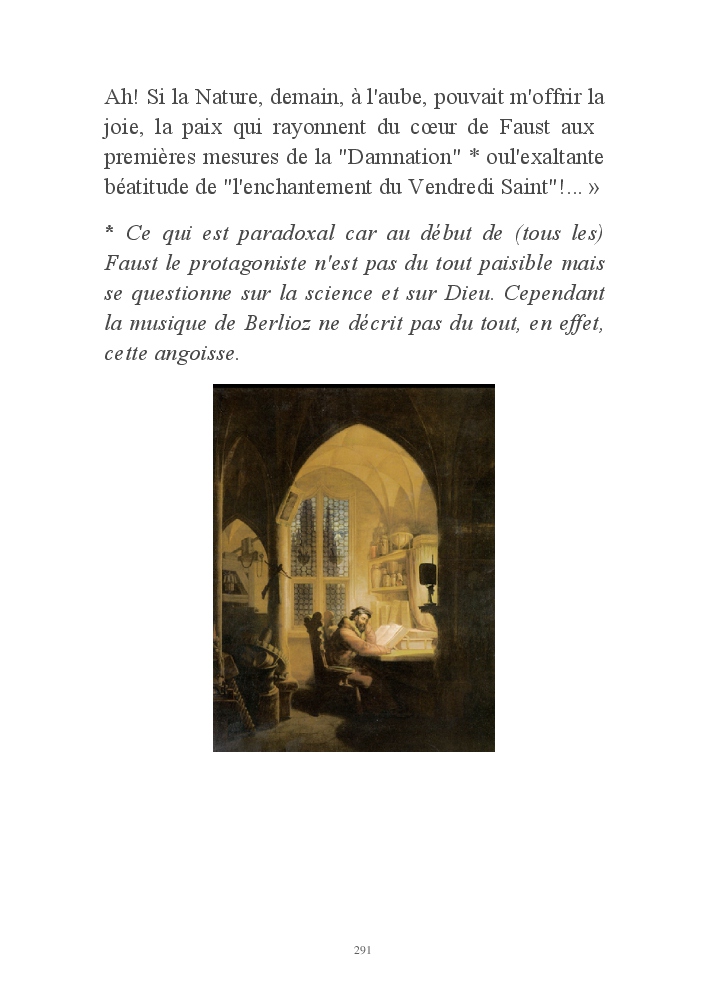 Ah! Si la Nature, demain, à l'aube, pouvait m'offrir la joie, la paix qui rayonnent du cœur de Faust aux premières mesures de la "Damnation" * oul'exaltante béatitude de "l'enchantement du Vendredi Saint"!... »

* Ce qui est paradoxal car au début de (tous les) Faust le protagoniste n'est pas du tout paisible mais se questionne sur la science et sur Dieu. Cependant la musique de Berlioz ne décrit pas du tout, en effet, cette angoisse.

291